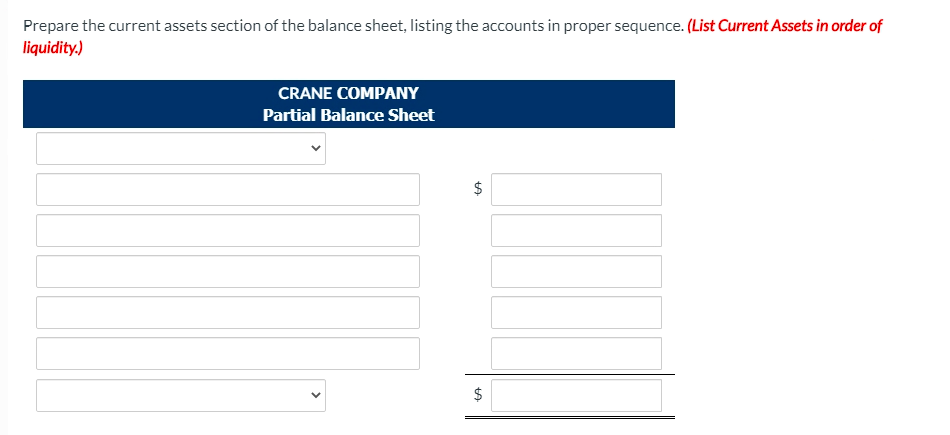 Prepare the current assets section of the balance sheet, listing the accounts in proper sequence. (List Current Assets in order of liquidity.)

CRANE COMPANY
Partial Balance Sheet

$

$